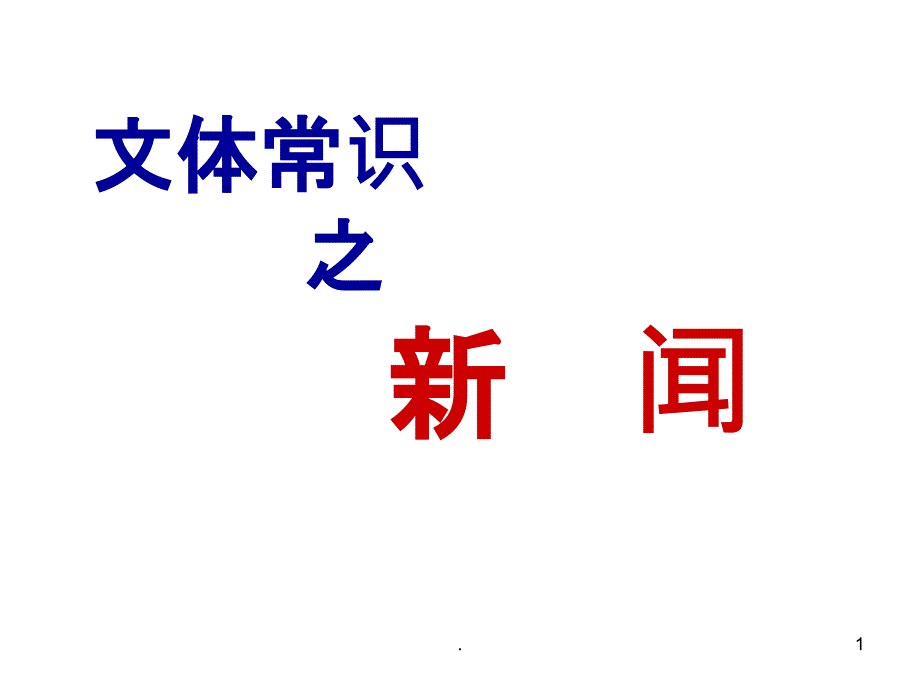 文体常识

之

新　闻

.

1